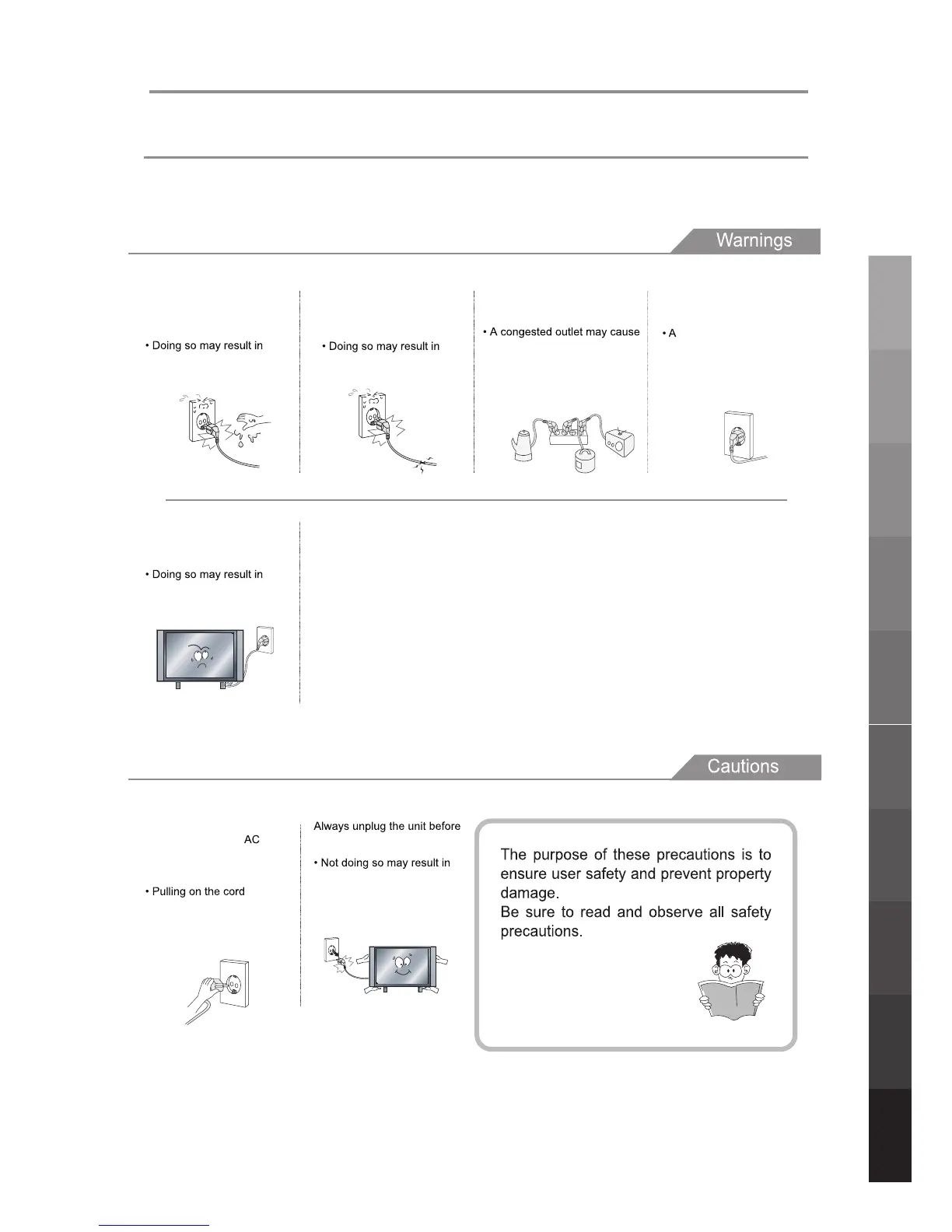 Warnings

• Doing so may result in

• Doing so may result in

• A congested outlet may cause

• A

• Doing so may result in

Cautions

AC

• Pulling on the cord

Always unplug the unit before

• Not doing so may result in

The purpose of these precautions is to ensure user safety and prevent property damage.
Be sure to read and observe all safety precautions.